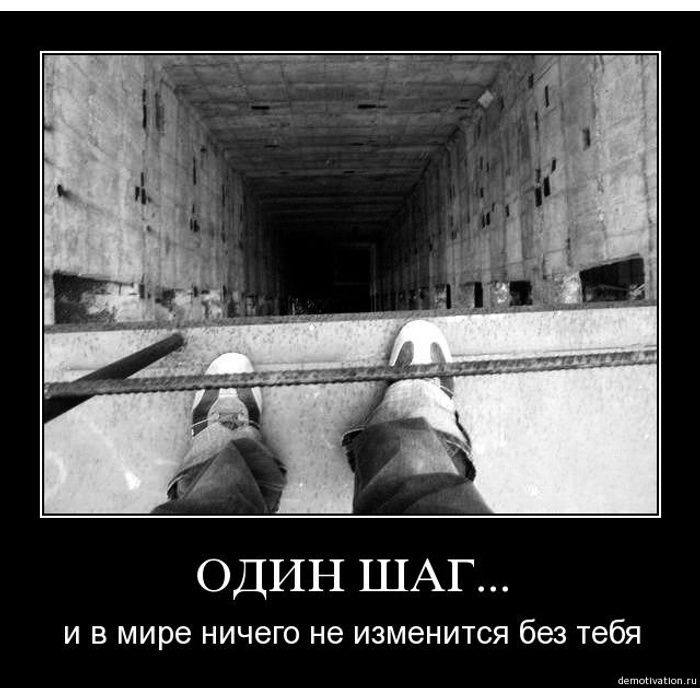 ОДИН ШАГ...

и в мире ничего не изменится без тебя

demotivation.ru